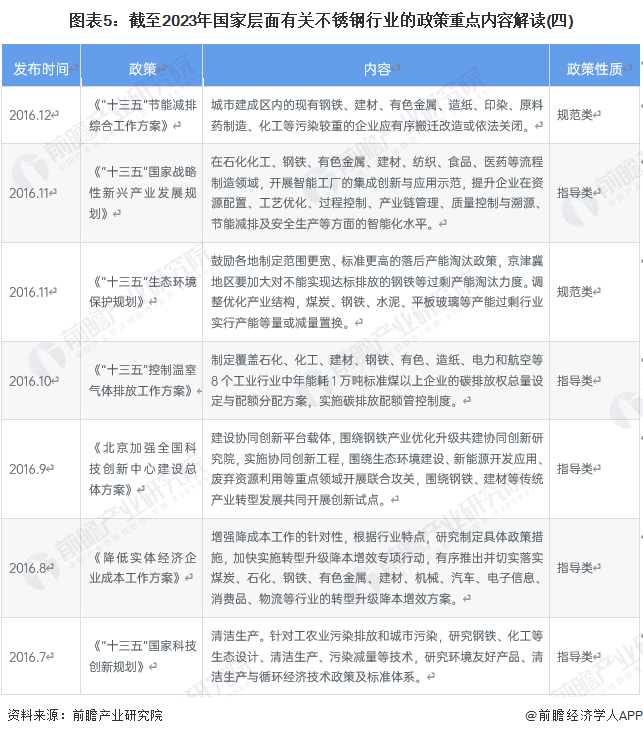 图表5：截至2023年国家层面有关不锈钢行业的政策重点内容解读(四)

| 发布时间 | 政策 | 内容 | 政策性质 |
|---|---|---|---|
| 2016.12 | 《"十三五"节能减排综合工作方案》 | 城市建成区内的现有钢铁、建材、有色金属、造纸、印染、原料药制造、化工等污染较重的企业应有序搬迁改造或依法关闭。 | 规范类 |
| 2016.11 | 《"十三五"国家战略性新兴产业发展规划》 | 在石化化工、钢铁、有色金属、建材、纺织、食品、医药等流程制造领域，开展智能工厂的集成创新与应用示范，提升企业在资源配置、工艺优化、过程控制、产业链管理、质量控制与溯源、节能减排及安全生产等方面的智能化水平。 | 指导类 |
| 2016.11 | 《"十三五"生态环境保护规划》 | 鼓励各地制定范围更宽、标准更高的落后产能淘汰政策，京津冀地区要加大对不能实现达标排放的钢铁等过剩产能淘汰力度。调整优化产业结构，煤炭、钢铁、水泥、平板玻璃等产能过剩行业实行产能等量或减量置换。 | 规范类 |
| 2016.10 | 《"十三五"控制温室气体排放工作方案》 | 制定覆盖石化、化工、建材、钢铁、有色、造纸、电力和航空等8个工业行业中年能耗1万吨标准煤以上企业的碳排放权总量设定与配额分配方案，实施碳排放配额管控制度。 | 指导类 |
| 2016.9 | 《北京加强全国科技创新中心建设总体方案》 | 建设协同创新平台载体，围绕钢铁产业优化升级共建协同创新研究院，实施协同创新工程，围绕生态环境建设、新能源开发应用、废弃资源利用等重点领域开展联合攻关，围绕钢铁、建材等传统产业转型发展共同开展创新试点。 | 指导类 |
| 2016.8 | 《降低实体经济企业成本工作方案》 | 增强降成本工作的针对性，根据行业特点，研究制定具体政策措施，加快实施转型升级降本增效专项行动，有序推出并切实落实煤炭、石化、钢铁、有色金属、建材、机械、汽车、电子信息、消费品、物流等行业的转型升级降本增效方案。 | 指导类 |
| 2016.7 | 《"十三五"国家科技创新规划》 | 清洁生产。针对工农业污染排放和城市污染，研究钢铁、化工等生态设计、清洁生产、污染减量等技术，研究环境友好产品、清洁生产与循环经济技术政策及标准体系。 | 指导类 |

资料来源：前瞻产业研究院

@前瞻经济学人APP